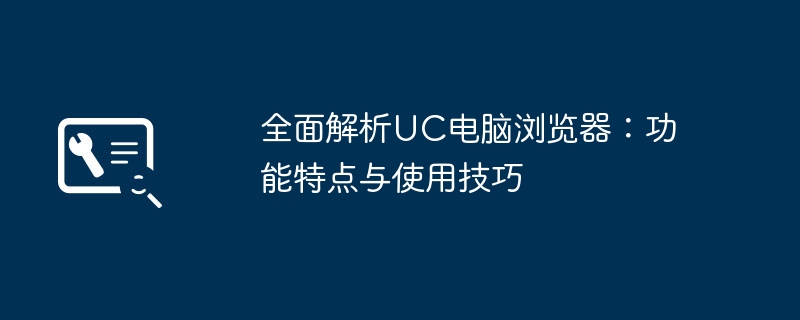 全面解析UC电脑浏览器：功能特点与使用技巧